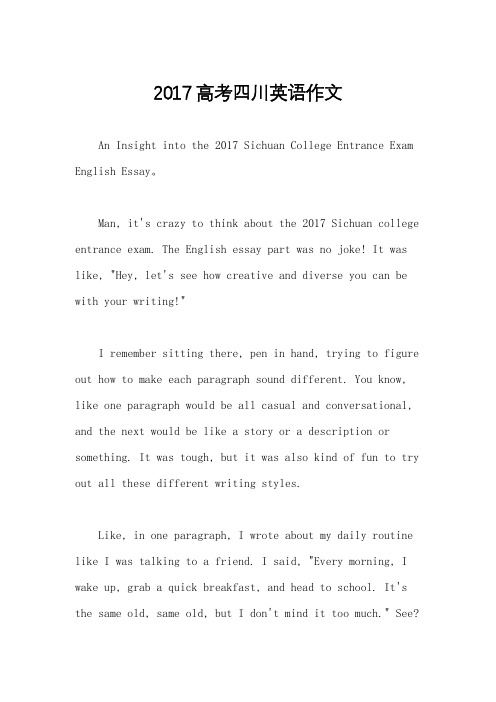 2017高考四川英语作文

An Insight into the 2017 Sichuan College Entrance Exam English Essay。

Man, it's crazy to think about the 2017 Sichuan college entrance exam. The English essay part was no joke! It was like, "Hey, let's see how creative and diverse you can be with your writing!"

I remember sitting there, pen in hand, trying to figure out how to make each paragraph sound different. You know, like one paragraph would be all casual and conversational, and the next would be like a story or a description or something. It was tough, but it was also kind of fun to try out all these different writing styles.

Like, in one paragraph, I wrote about my daily routine like I was talking to a friend. I said, "Every morning, I wake up, grab a quick breakfast, and head to school. It's the same old, same old, but I don't mind it too much." See?